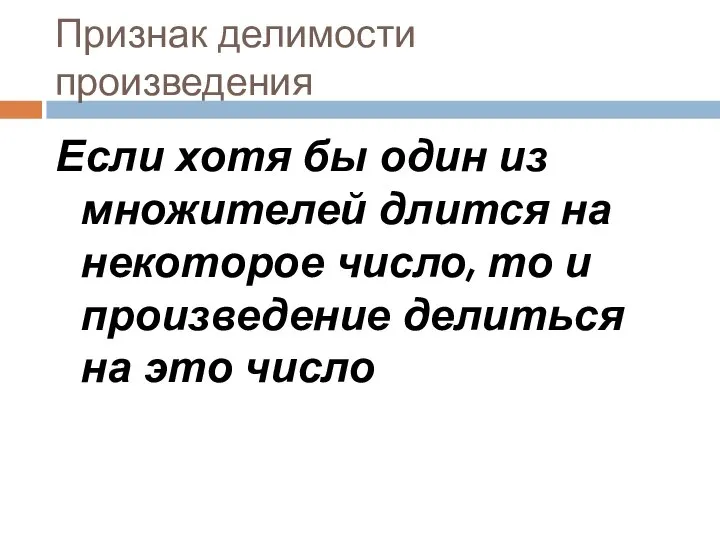 Признак делимости произведения

Если хотя бы один из множителей длится на некоторое число, то и произведение делиться на это число